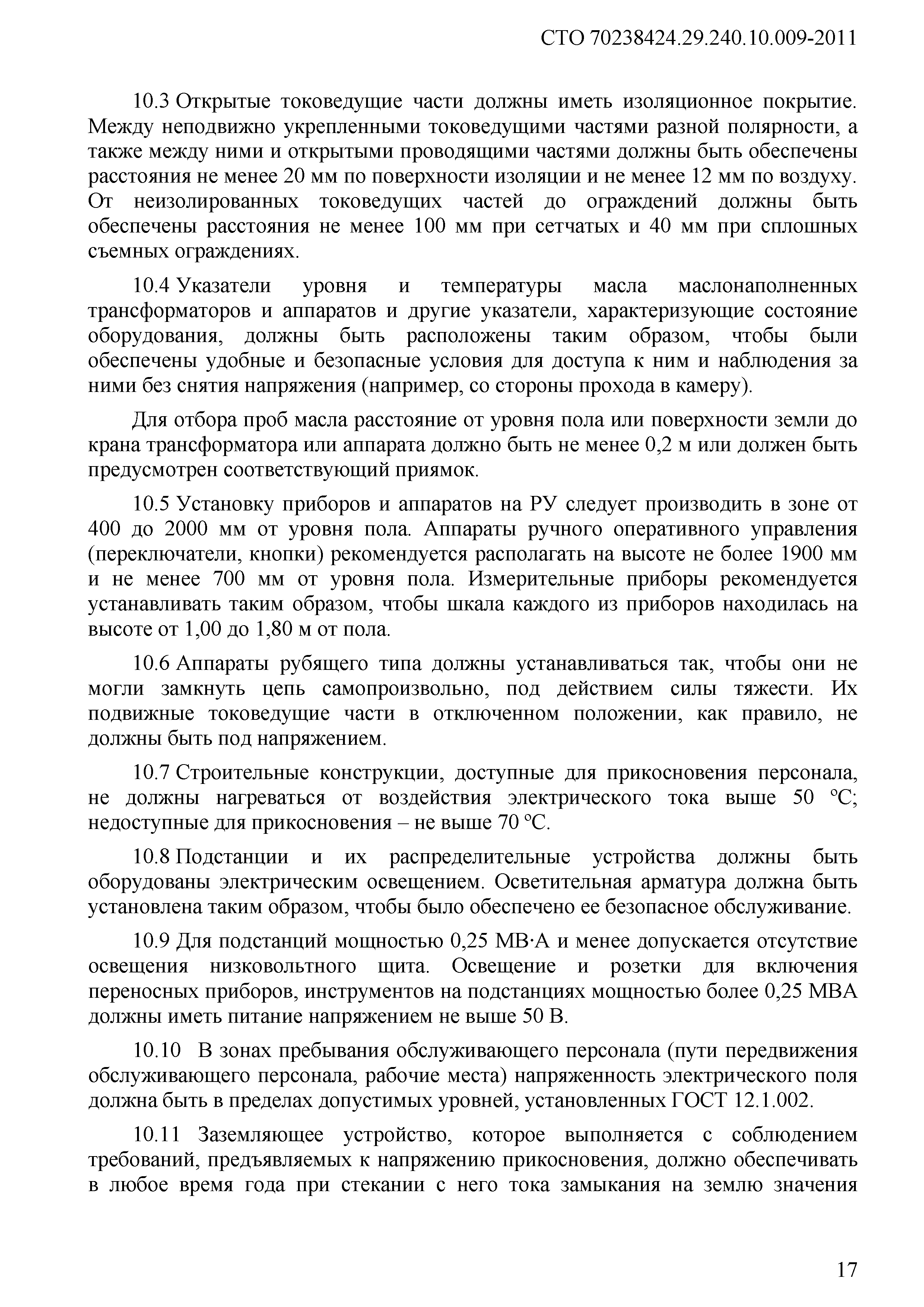 СТО 70238424.29.240.10.009-2011

10.3 Открытые токоведущие части должны иметь изоляционное покрытие. Между неподвижно укрепленными токоведущими частями разной полярности, а также между ними и открытыми проводящими частями должны быть обеспечены расстояния не менее 20 мм по поверхности изоляции и не менее 12 мм по воздуху. От неизолированных токоведущих частей до ограждений должны быть обеспечены расстояния не менее 100 мм при сетчатых и 40 мм при сплошных съемных ограждениях.

10.4 Указатели уровня и температуры масла маслонаполненных трансформаторов и аппаратов и другие указатели, характеризующие состояние оборудования, должны быть расположены таким образом, чтобы были обеспечены удобные и безопасные условия для доступа к ним и наблюдения за ними без снятия напряжения (например, со стороны прохода в камеру).

Для отбора проб масла расстояние от уровня пола или поверхности земли до крана трансформатора или аппарата должно быть не менее 0,2 м или должен быть предусмотрен соответствующий приямок.

10.5 Установку приборов и аппаратов на РУ следует производить в зоне от 400 до 2000 мм от уровня пола. Аппараты ручного оперативного управления (переключатели, кнопки) рекомендуется располагать на высоте не более 1900 мм и не менее 700 мм от уровня пола. Измерительные приборы рекомендуется устанавливать таким образом, чтобы шкала каждого из приборов находилась на высоте от 1,00 до 1,80 м от пола.

10.6 Аппараты рубящего типа должны устанавливаться так, чтобы они не могли замкнуть цепь самопроизвольно, под действием силы тяжести. Их подвижные токоведущие части в отключенном положении, как правило, не должны быть под напряжением.

10.7 Строительные конструкции, доступные для прикосновения персонала, не должны нагреваться от воздействия электрического тока выше 50 °С; недоступные для прикосновения – не выше 70 °С.

10.8 Подстанции и их распределительные устройства должны быть оборудованы электрическим освещением. Осветительная арматура должна быть установлена таким образом, чтобы было обеспечено ее безопасное обслуживание.

10.9 Для подстанций мощностью 0,25 МВ·А и менее допускается отсутствие освещения низковольтного щита. Освещение и розетки для включения переносных приборов, инструментов на подстанциях мощностью более 0,25 МВА должны иметь питание напряжением не выше 50 В.

10.10 В зонах пребывания обслуживающего персонала (пути передвижения обслуживающего персонала, рабочие места) напряженность электрического поля должна быть в пределах допустимых уровней, установленных ГОСТ 12.1.002.

10.11 Заземляющее устройство, которое выполняется с соблюдением требований, предъявляемых к напряжению прикосновения, должно обеспечивать в любое время года при стекании с него тока замыкания на землю значения

17